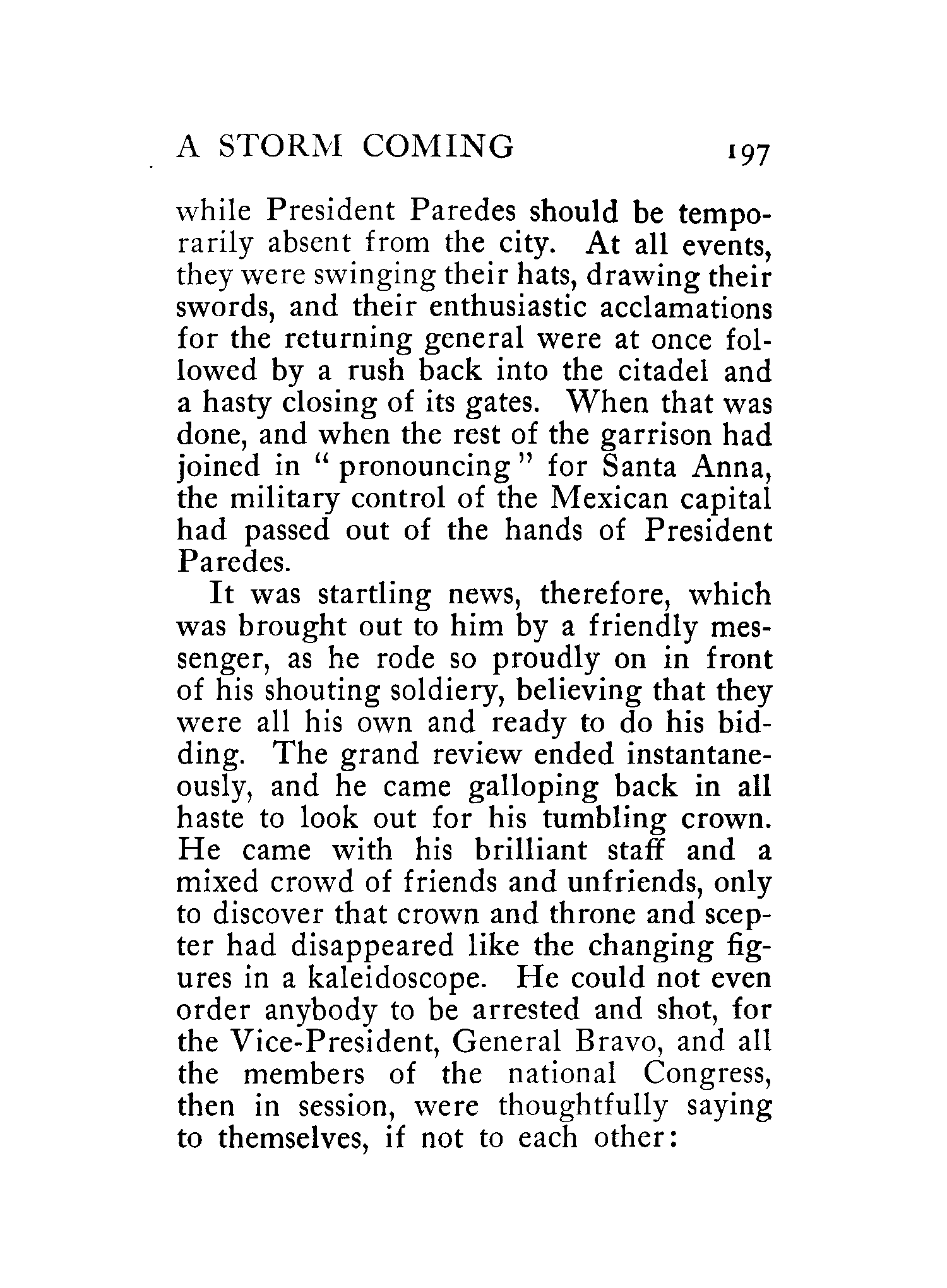 A STORM COMING 197

while President Paredes should be temporarily absent from the city. At all events, they were swinging their hats, drawing their swords, and their enthusiastic acclamations for the returning general were at once followed by a rush back into the citadel and a hasty closing of its gates. When that was done, and when the rest of the garrison had joined in "pronouncing" for Santa Anna, the military control of the Mexican capital had passed out of the hands of President Paredes.

It was startling news, therefore, which was brought out to him by a friendly messenger, as he rode so proudly on in front of his shouting soldiery, believing that they were all his own and ready to do his bidding. The grand review ended instantaneously, and he came galloping back in all haste to look out for his tumbling crown. He came with his brilliant staff and a mixed crowd of friends and unfriends, only to discover that crown and throne and scepter had disappeared like the changing figures in a kaleidoscope. He could not even order anybody to be arrested and shot, for the Vice-President, General Bravo, and all the members of the national Congress, then in session, were thoughtfully saying to themselves, if not to each other: